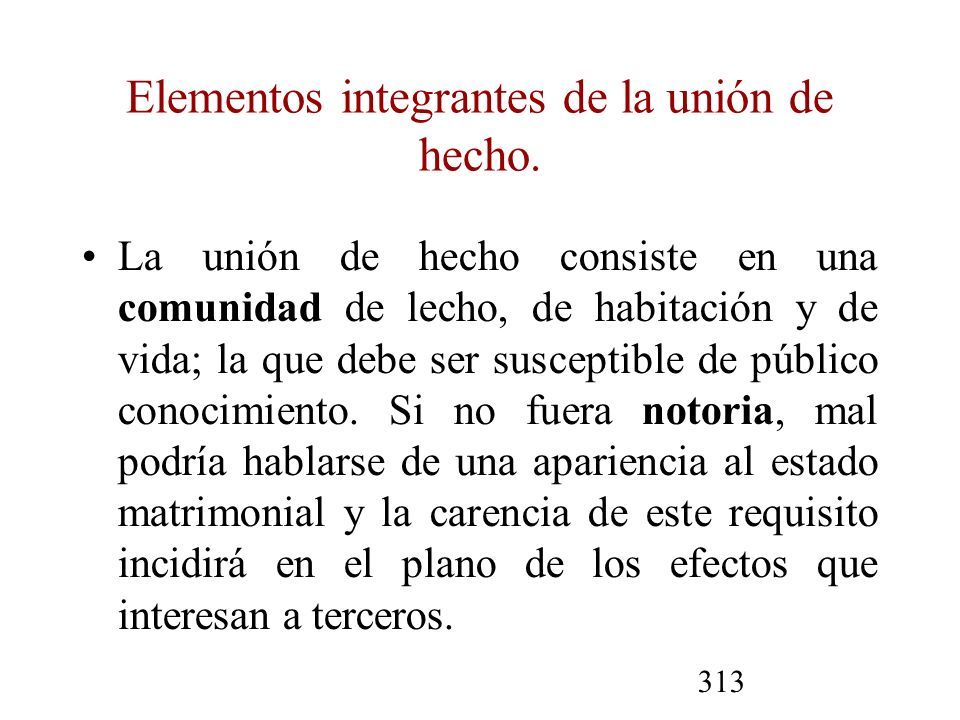 Elementos integrantes de la unión de hecho.

• La unión de hecho consiste en una comunidad de lecho, de habitación y de vida; la que debe ser susceptible de público conocimiento. Si no fuera notoria, mal podría hablarse de una apariencia al estado matrimonial y la carencia de este requisito incidirá en el plano de los efectos que interesan a terceros.

313